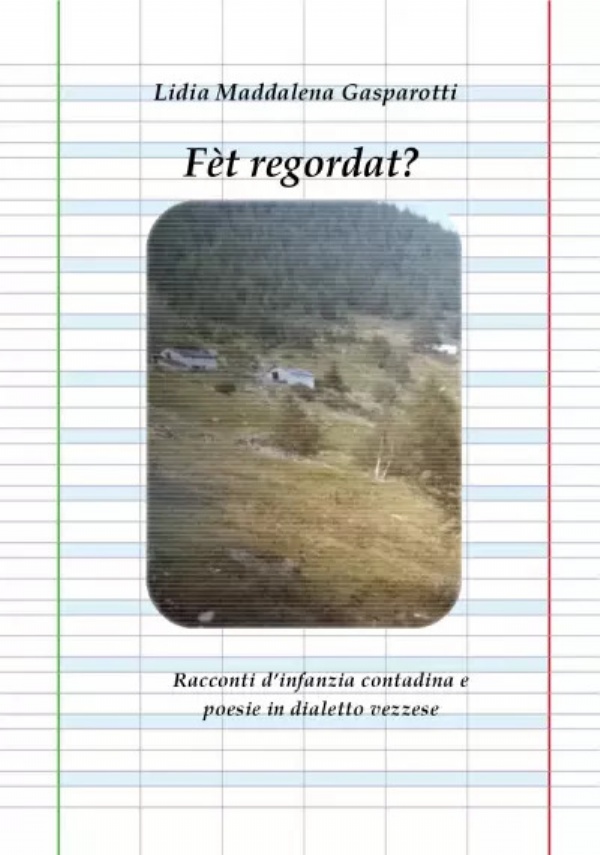 Lidia Maddalena Gasparotti

Fèt regordat?

Racconti d'infanzia contadina e poesie in dialetto vezzese